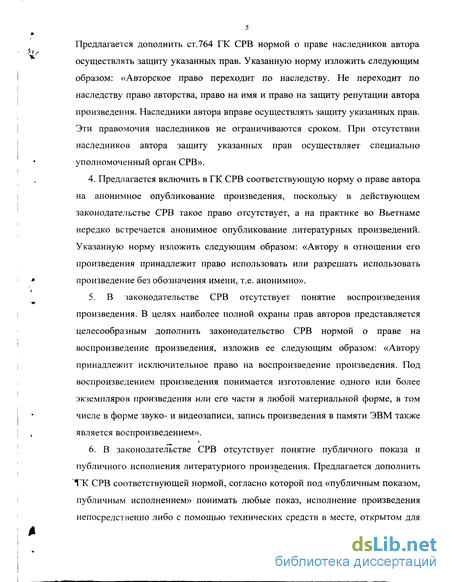 5

Предлагается дополнить ст.764 ГК СРВ нормой о праве наследников автора осуществлять защиту указанных прав. Указанную норму изложить следующим образом: «Авторское право переходит по наследству. Не переходит по наследству право авторства, право на имя и право на защиту репутации автора произведения. Наследники автора вправе осуществлять защиту указанных прав. Эти правомочия наследников не ограничиваются сроком. При отсутствии наследников автора защиту указанных прав осуществляет специально уполномоченный орган СРВ».

4. Предлагается включить в ГК СРВ соответствующую норму о праве автора на анонимное опубликование произведения, поскольку в действующем законодательстве СРВ такое право отсутствует, а на практике во Вьетнаме нередко встречается анонимное опубликование литературных произведений. Указанную норму изложить следующим образом: «Автору в отношении его произведения принадлежит право использовать или разрешать использовать произведение без обозначения имени, т.е. анонимно».

5. В законодательстве СРВ отсутствует понятие воспроизведения произведения. В целях наиболее полной охраны прав авторов представляется целесообразным дополнить законодательство СРВ нормой о праве на воспроизведение произведения, изложив ее следующим образом: «Автору принадлежит исключительное право на воспроизведение произведения. Под воспроизведением произведения понимается изготовление одного или более экземпляров произведения или его части в любой материальной форме, в том числе в форме звуко- и видеозаписи, запись произведения в памяти ЭВМ также является воспроизведением».

6. В законодательстве СРВ отсутствует понятие публичного показа и публичного исполнения литературного произведения. Предлагается дополнить ГК СРВ соответствующей нормой, согласно которой под «публичным показом, публичным исполнением» понимать любые показ, исполнение произведения непосредственно либо с помощью технических средств в месте, открытом для

dsLib.net
библиотека диссертаций